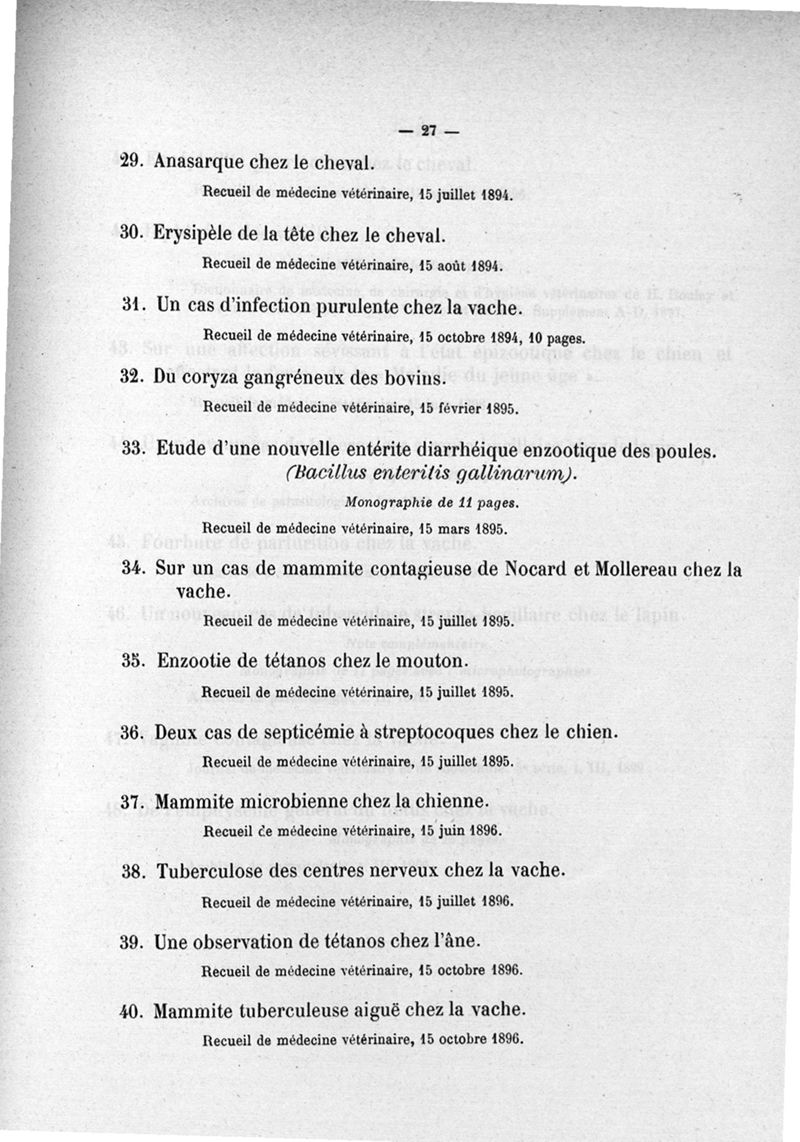 — 27 —

29. Anasarque chez le cheval.
Recueil de médecine vétérinaire, 15 juillet 1894.

30. Erysipèle de la tête chez le cheval.
Recueil de médecine vétérinaire, 15 août 1894.

31. Un cas d'infection purulente chez la vache.
Recueil de médecine vétérinaire, 15 octobre 1894, 10 pages.

32. Du coryza gangréneux des bovins.
Recueil de médecine vétérinaire, 15 février 1895.

33. Etude d'une nouvelle entérite diarrhéique enzootique des poules. (Bacillus enteritis gallinarum).
Monographie de 11 pages.
Recueil de médecine vétérinaire, 15 mars 1895.

34. Sur un cas de mammite contagieuse de Nocard et Mollereau chez la vache.
Recueil de médecine vétérinaire, 15 juillet 1895.

35. Enzootie de tétanos chez le mouton.
Recueil de médecine vétérinaire, 15 juillet 1895.

36. Deux cas de septicémie à streptocoques chez le chien.
Recueil de médecine vétérinaire, 15 juillet 1895.

37. Mammite microbienne chez la chienne.
Recueil de médecine vétérinaire, 15 juin 1896.

38. Tuberculose des centres nerveux chez la vache.
Recueil de médecine vétérinaire, 15 juillet 1896.

39. Une observation de tétanos chez l'âne.
Recueil de médecine vétérinaire, 15 octobre 1896.

40. Mammite tuberculeuse aiguë chez la vache.
Recueil de médecine vétérinaire, 15 octobre 1896.